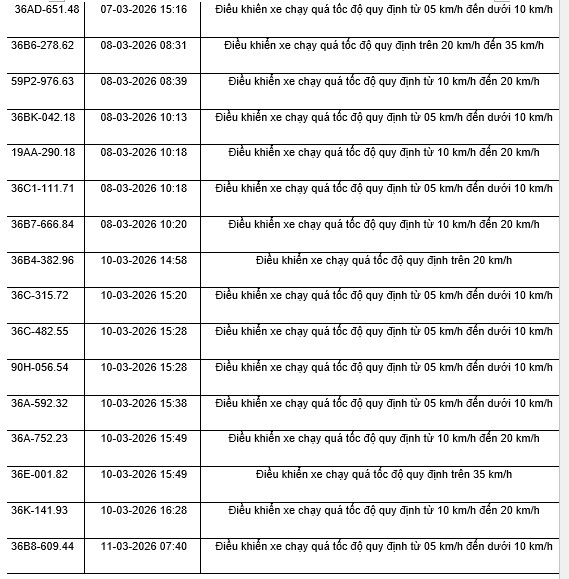 | | | |
|---|---|---|
| 36AD-651.48 | 07-03-2026 15:16 | Điều khiển xe chạy quá tốc độ quy định từ 05 km/h đến dưới 10 km/h |
| 36B6-278.62 | 08-03-2026 08:31 | Điều khiển xe chạy quá tốc độ quy định trên 20 km/h đến 35 km/h |
| 59P2-976.63 | 08-03-2026 08:39 | Điều khiển xe chạy quá tốc độ quy định từ 10 km/h đến 20 km/h |
| 36BK-042.18 | 08-03-2026 10:13 | Điều khiển xe chạy quá tốc độ quy định từ 05 km/h đến dưới 10 km/h |
| 19AA-290.18 | 08-03-2026 10:18 | Điều khiển xe chạy quá tốc độ quy định từ 10 km/h đến 20 km/h |
| 36C1-111.71 | 08-03-2026 10:18 | Điều khiển xe chạy quá tốc độ quy định từ 05 km/h đến dưới 10 km/h |
| 36B7-666.84 | 08-03-2026 10:20 | Điều khiển xe chạy quá tốc độ quy định từ 10 km/h đến 20 km/h |
| 36B4-382.96 | 10-03-2026 14:58 | Điều khiển xe chạy quá tốc độ quy định trên 20 km/h |
| 36C-315.72 | 10-03-2026 15:20 | Điều khiển xe chạy quá tốc độ quy định từ 05 km/h đến dưới 10 km/h |
| 36C-482.55 | 10-03-2026 15:28 | Điều khiển xe chạy quá tốc độ quy định từ 05 km/h đến dưới 10 km/h |
| 90H-056.54 | 10-03-2026 15:28 | Điều khiển xe chạy quá tốc độ quy định từ 05 km/h đến dưới 10 km/h |
| 36A-592.32 | 10-03-2026 15:38 | Điều khiển xe chạy quá tốc độ quy định từ 05 km/h đến dưới 10 km/h |
| 36A-752.23 | 10-03-2026 15:49 | Điều khiển xe chạy quá tốc độ quy định từ 10 km/h đến 20 km/h |
| 36E-001.82 | 10-03-2026 15:49 | Điều khiển xe chạy quá tốc độ quy định trên 35 km/h |
| 36K-141.93 | 10-03-2026 16:28 | Điều khiển xe chạy quá tốc độ quy định từ 10 km/h đến 20 km/h |
| 36B8-609.44 | 11-03-2026 07:40 | Điều khiển xe chạy quá tốc độ quy định từ 05 km/h đến dưới 10 km/h |